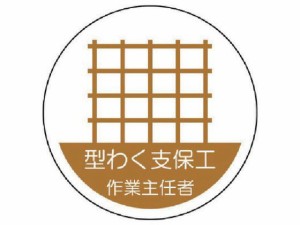 型わく支保工
作業主任者